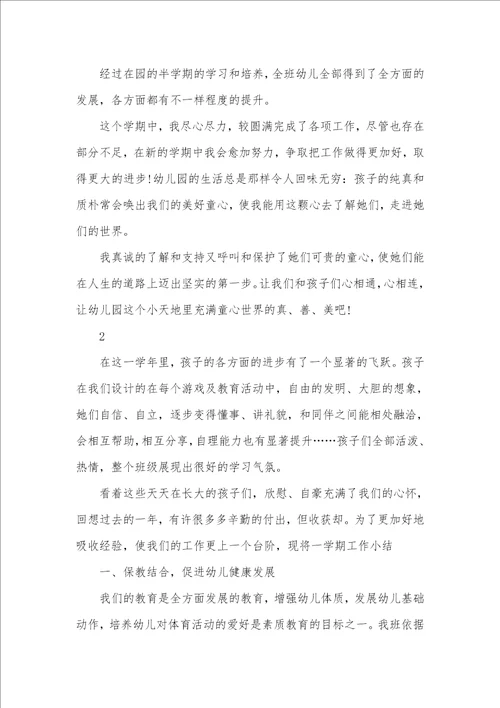 经过在园的半学期的学习和培养，全班幼儿全部得到了全方面的发展，各方面都有不一样程度的提升。

这个学期中，我尽心尽力，较圆满完成了各项工作，尽管也存在部分不足，在新的学期中我会愈加努力，争取把工作做得更加好，取得更大的进步!幼儿园的生活总是那样令人回味无穷：孩子的纯真和质朴常会唤出我们的美好童心，使我能用这颗心去了解她们，走进她们的世界。

我真诚的了解和支持又呼叫和保护了她们可贵的童心，使她们能在人生的道路上迈出坚实的第一步。让我们和孩子们心相通，心相连，让幼儿园这个小天地里充满童心世界的真、善、美吧!

2

在这一学年里，孩子的各方面的进步有了一个显著的飞跃。孩子在我们设计的在每个游戏及教育活动中，自由的发明、大胆的想象，她们自信、自立，逐步变得懂事、讲礼貌，和同伴之间能相处融洽，会相互帮助，相互分享，自理能力也有显著提升……孩子们全部活泼、热情，整个班级展现出很好的学习气氛。

看着这些天天在长大的孩子们，欣慰、自豪充满了我们的心怀，回想过去的一年，有许很多多辛勤的付出，但收获却。为了更加好地吸收经验，使我们的工作更上一个台阶，现将一学期工作小结

一、保教结合，促进幼儿健康发展

我们的教育是全方面发展的教育，增强幼儿体质，发展幼儿基础动作，培养幼儿对体育活动的爱好是素质教育的目标之一。我班依据